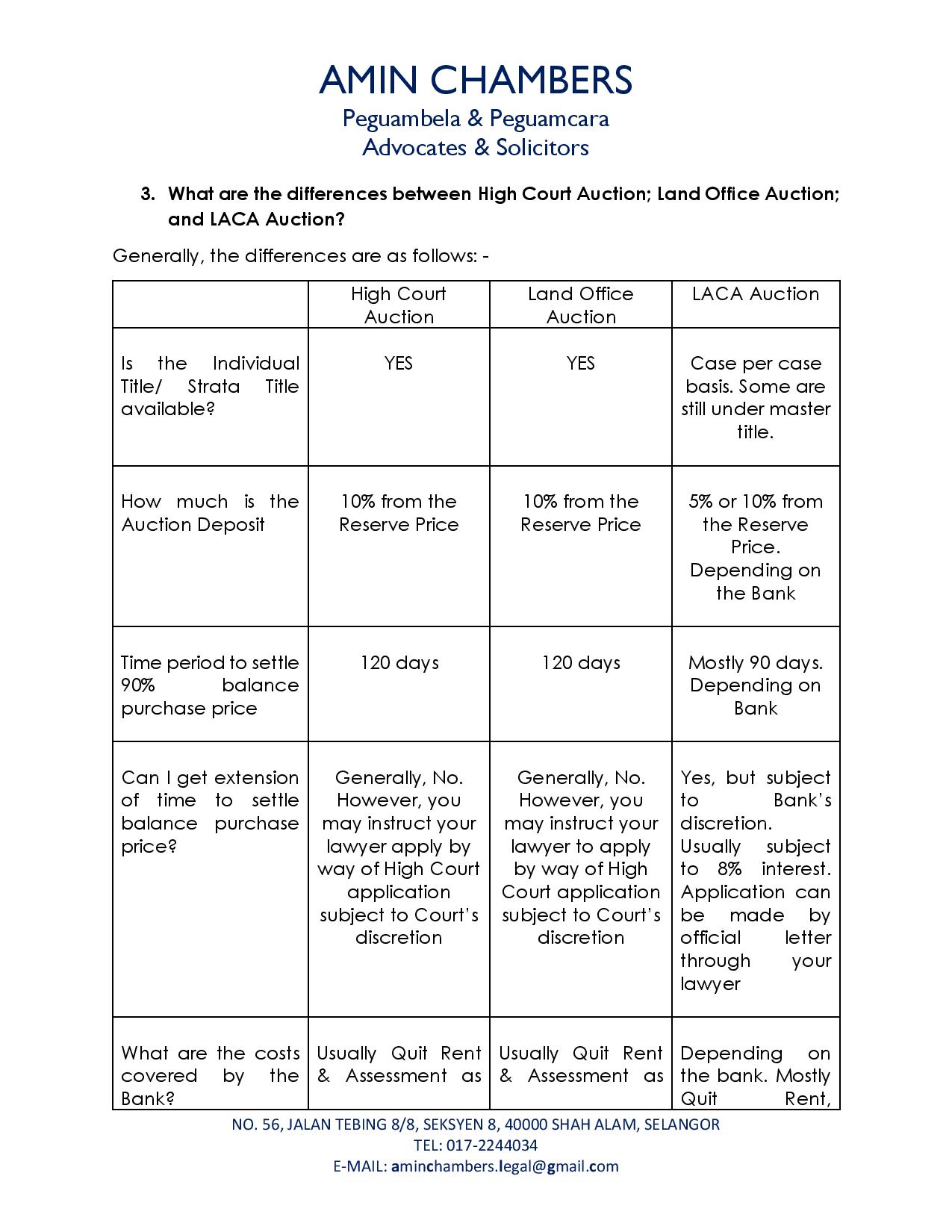 AMIN CHAMBERS
Peguambela & Peguamcara
Advocates & Solicitors

3. What are the differences between High Court Auction; Land Office Auction; and LACA Auction?

Generally, the differences are as follows: -

| | High Court Auction | Land Office Auction | LACA Auction |
|---|---|---|---|
| Is the Individual Title/ Strata Title available? | YES | YES | Case per case basis. Some are still under master title. |
| How much is the Auction Deposit | 10% from the Reserve Price | 10% from the Reserve Price | 5% or 10% from the Reserve Price. Depending on the Bank |
| Time period to settle 90% balance purchase price | 120 days | 120 days | Mostly 90 days. Depending on Bank |
| Can I get extension of time to settle balance purchase price? | Generally, No. However, you may instruct your lawyer apply by way of High Court application subject to Court's discretion | Generally, No. However, you may instruct your lawyer to apply by way of High Court application subject to Court's discretion | Yes, but subject to Bank's discretion. Usually subject to 8% interest. Application can be made by official letter through your lawyer |
| What are the costs covered by the Bank? | Usually Quit Rent & Assessment as | Usually Quit Rent & Assessment as | Depending on the bank. Mostly Quit Rent, |

NO. 56, JALAN TEBING 8/8, SEKSYEN 8, 40000 SHAH ALAM, SELANGOR
TEL: 017-2244034
E-MAIL: aminchambers.legal@gmail.com